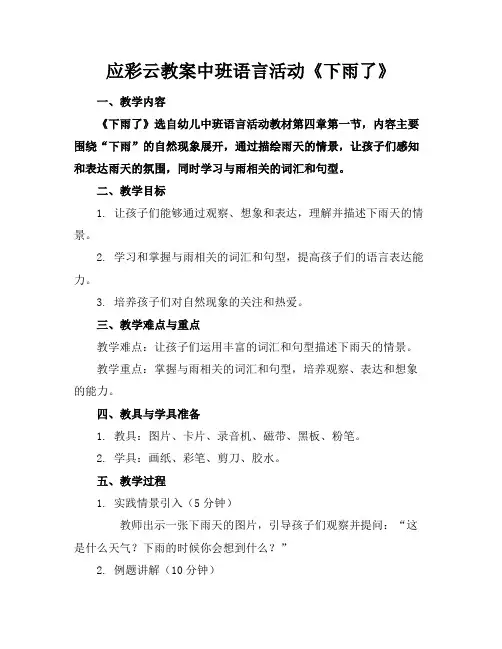 应彩云教案中班语言活动《下雨了》

一、教学内容

《下雨了》选自幼儿中班语言活动教材第四章第一节，内容主要围绕“下雨”的自然现象展开，通过描绘雨天的情景，让孩子们感知和表达雨天的氛围，同时学习与雨相关的词汇和句型。

二、教学目标

1. 让孩子们能够通过观察、想象和表达，理解并描述下雨天的情景。

2. 学习和掌握与雨相关的词汇和句型，提高孩子们的语言表达能力。

3. 培养孩子们对自然现象的关注和热爱。

三、教学难点与重点

教学难点：让孩子们运用丰富的词汇和句型描述下雨天的情景。

教学重点：掌握与雨相关的词汇和句型，培养观察、表达和想象的能力。

四、教具与学具准备

1. 教具：图片、卡片、录音机、磁带、黑板、粉笔。

2. 学具：画纸、彩笔、剪刀、胶水。

五、教学过程

1. 实践情景引入（5 分钟）

教师出示一张下雨天的图片，引导孩子们观察并提问：“这是什么天气？下雨的时候你会想到什么？”

2. 例题讲解（10 分钟）